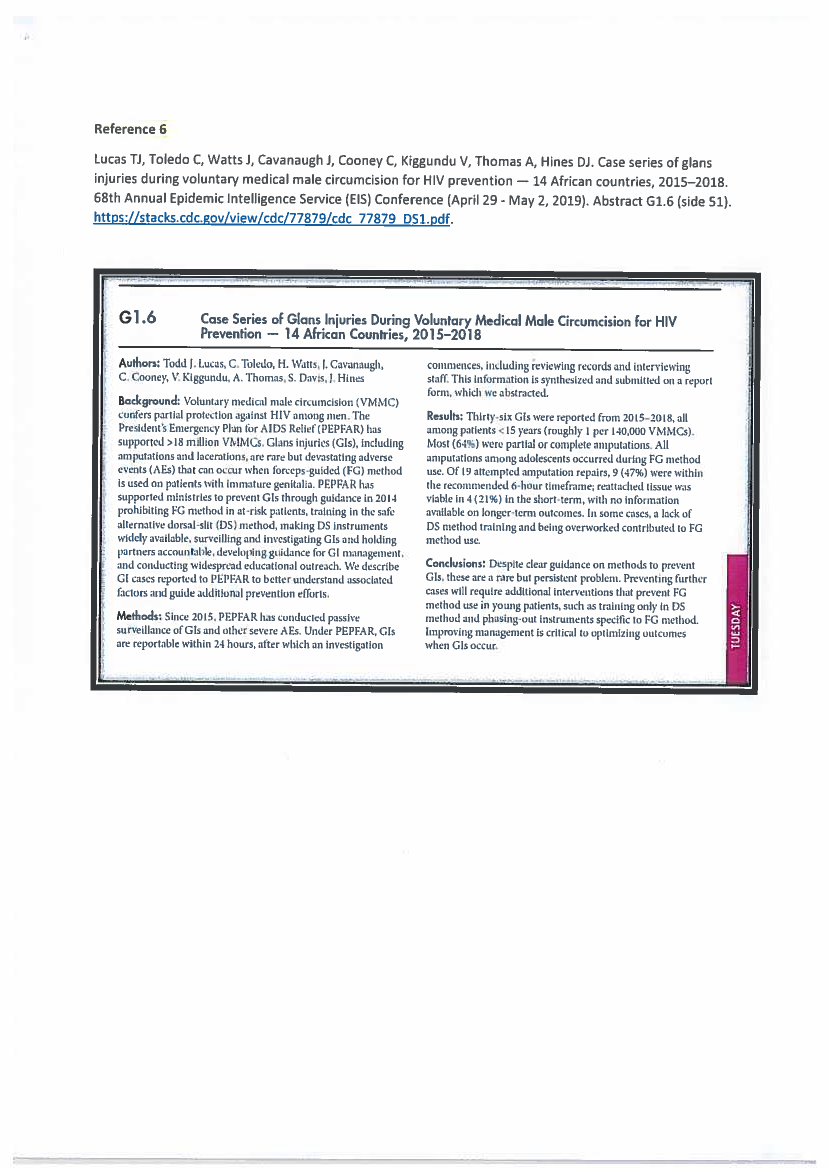 Reference 6

Lucas TJ, Toledo C, Watts J, Cavanaugh J, Cooney C, Kiggundu V, Thomas A, Hines DJ. Case series of glans injuries during voluntary medical male circumcision for HIV prevention — 14 African countries, 2015–2018. 68th Annual Epidemic Intelligence Service (EIS) Conference (April 29 - May 2, 2019). Abstract G1.6 (side 51). https://stacks.cdc.gov/view/cdc/77879/cdc_77879_DS1.pdf.

G1.6 Case Series of Glans Injuries During Voluntary Medical Male Circumcision for HIV Prevention — 14 African Countries, 2015–2018

Authors: Todd J. Lucas, C. Toledo, H. Watts, J. Cavanaugh, C. Cooney, V. Kiggundu, A. Thomas, S. Davis, J. Hines

Background: Voluntary medical male circumcision (VMMC) confers partial protection against HIV among men. The President's Emergency Plan for AIDS Relief (PEPFAR) has supported >18 million VMMCs. Glans injuries (GIs), including amputations and lacerations, are rare but devastating adverse events (AEs) that can occur when forceps-guided (FG) method is used on patients with immature genitalia. PEPFAR has supported ministries to prevent GIs through guidance in 2014 prohibiting FG method in at-risk patients, training in the safe alternative dorsal-slit (DS) method, making DS instruments widely available, surveilling and investigating GIs and holding partners accountable, developing guidance for GI management, and conducting widespread educational outreach. We describe GI cases reported to PEPFAR to better understand associated factors and guide additional prevention efforts.

Methods: Since 2015, PEPFAR has conducted passive surveillance of GIs and other severe AEs. Under PEPFAR, GIs are reportable within 24 hours, after which an investigation commences, including reviewing records and interviewing staff. This information is synthesized and submitted on a report form, which we abstracted.

Results: Thirty-six GIs were reported from 2015–2018, all among patients <15 years (roughly 1 per 140,000 VMMCs). Most (64%) were partial or complete amputations. All amputations among adolescents occurred during FG method use. Of 19 attempted amputation repairs, 9 (47%) were within the recommended 6-hour timeframe; reattached tissue was viable in 4 (21%) in the short-term, with no information available on longer-term outcomes. In some cases, a lack of DS method training and being overworked contributed to FG method use.

Conclusions: Despite clear guidance on methods to prevent GIs, these are a rare but persistent problem. Preventing further cases will require additional interventions that prevent FG method use in young patients, such as training only in DS method and phasing-out instruments specific to FG method. Improving management is critical to optimizing outcomes when GIs occur.

TUESDAY